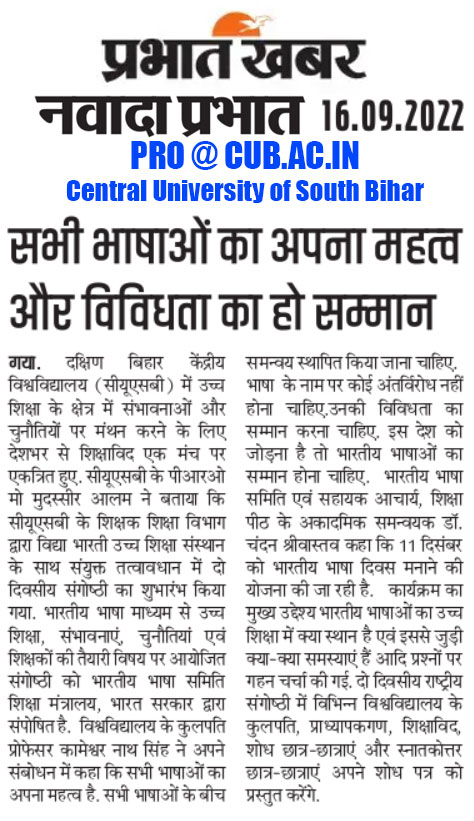 प्रभात खबर
नवादा प्रभात 16.09.2022
PRO @ CUB.AC.IN
Central University of South Bihar

सभी भाषाओं का अपना महत्व और विविधता का हो सम्मान

गया. दक्षिण बिहार केंद्रीय विश्वविद्यालय (सीयूएसबी) में उच्च शिक्षा के क्षेत्र में संभावनाओं और चुनौतियों पर मंथन करने के लिए देशभर से शिक्षाविद एक मंच पर एकत्रित हुए. सीयूएसबी के पीआरओ मो मुदस्सीर आलम ने बताया कि सीयूएसबी के शिक्षक शिक्षा विभाग द्वारा विद्या भारती उच्च शिक्षा संस्थान के साथ संयुक्त तत्वावधान में दो दिवसीय संगोष्ठी का शुभारंभ किया गया. भारतीय भाषा माध्यम से उच्च शिक्षा, संभावनाएं, चुनौतियां एवं शिक्षकों की तैयारी विषय पर आयोजित संगोष्ठी को भारतीय भाषा समिति शिक्षा मंत्रालय, भारत सरकार द्वारा संपोषित है. विश्वविद्यालय के कुलपति प्रोफेसर कामेश्वर नाथ सिंह ने अपने संबोधन में कहा कि सभी भाषाओं का अपना महत्व है. सभी भाषाओं के बीच समन्वय स्थापित किया जाना चाहिए. भाषा के नाम पर कोई अंतर्विरोध नहीं होना चाहिए.उनकी विविधता का सम्मान करना चाहिए. इस देश को जोड़ना है तो भारतीय भाषाओं का सम्मान होना चाहिए. भारतीय भाषा समिति एवं सहायक आचार्य, शिक्षा पीठ के अकादमिक समन्वयक डॉ. चंदन श्रीवास्तव कहा कि 11 दिसंबर को भारतीय भाषा दिवस मनाने की योजना की जा रही है. कार्यक्रम का मुख्य उद्देश्य भारतीय भाषाओं का उच्च शिक्षा में क्या स्थान है एवं इससे जुड़ी क्या-क्या समस्याएं हैं आदि प्रश्नों पर गहन चर्चा की गई. दो दिवसीय राष्ट्रीय संगोष्ठी में विभिन्न विश्वविद्यालय के कुलपति, प्राध्यापकगण, शिक्षाविद, शोध छात्र-छात्राएं और स्नातकोत्तर छात्र-छात्राएं अपने शोध पत्र को प्रस्तुत करेंगे.